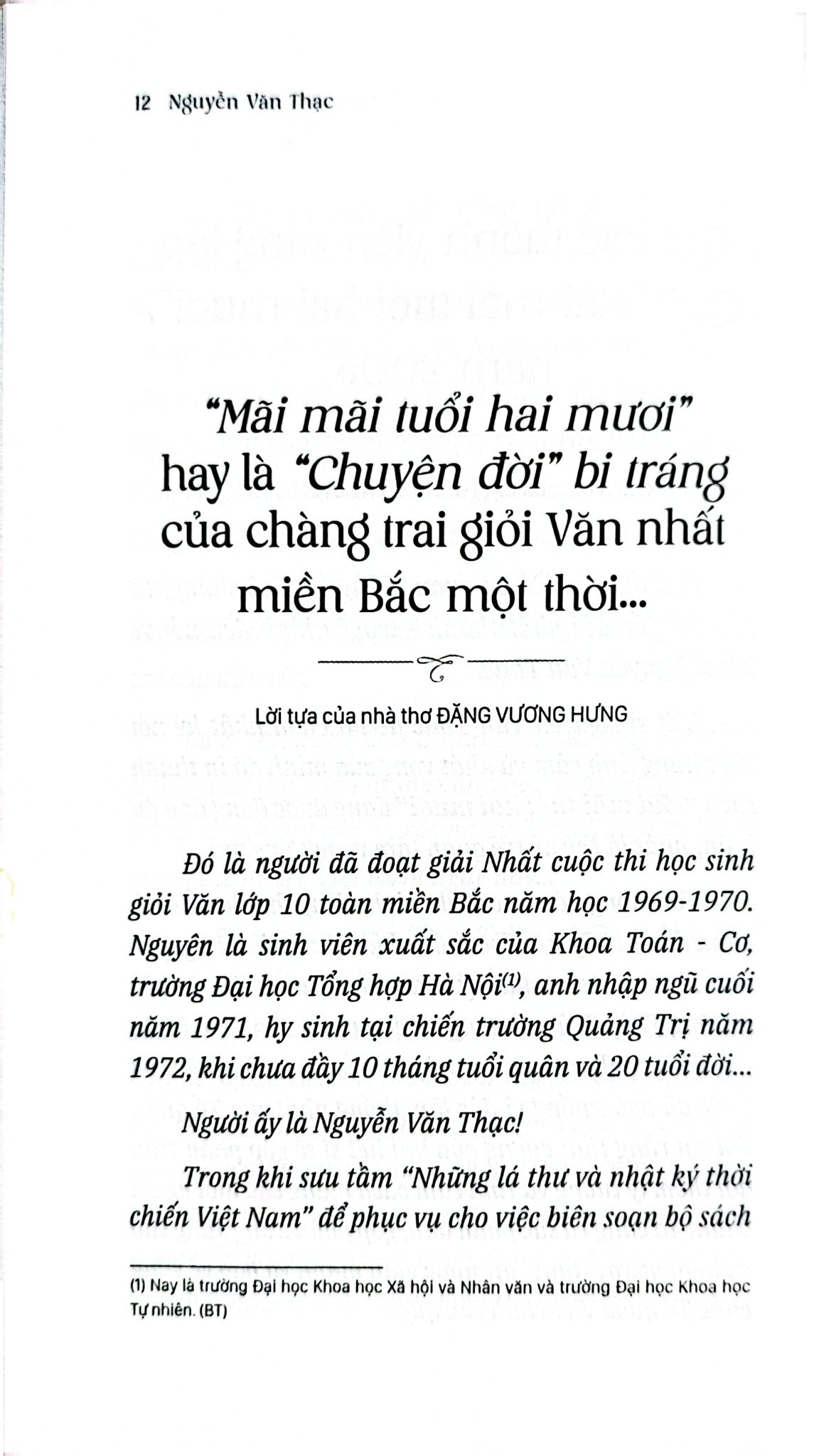 12 Nguyễn Văn Thạc

"Mãi mãi tuổi hai mươi" hay là "Chuyện đời" bi tráng của chàng trai giỏi Văn nhất miền Bắc một thời...

Lời tựa của nhà thơ ĐẶNG VƯƠNG HƯNG

Đó là người đã đoạt giải Nhất cuộc thi học sinh giỏi Văn lớp 10 toàn miền Bắc năm học 1969-1970. Nguyên là sinh viên xuất sắc của Khoa Toán - Cơ, trường Đại học Tổng hợp Hà Nội$^{(1)}$, anh nhập ngũ cuối năm 1971, hy sinh tại chiến trường Quảng Trị năm 1972, khi chưa đầy 10 tháng tuổi quân và 20 tuổi đời...

Người ấy là Nguyễn Văn Thạc!

Trong khi sưu tầm "Những lá thư và nhật ký thời chiến Việt Nam" để phục vụ cho việc biên soạn bộ sách

(1) Nay là trường Đại học Khoa học Xã hội và Nhân văn và trường Đại học Khoa học Tự nhiên. (BT)